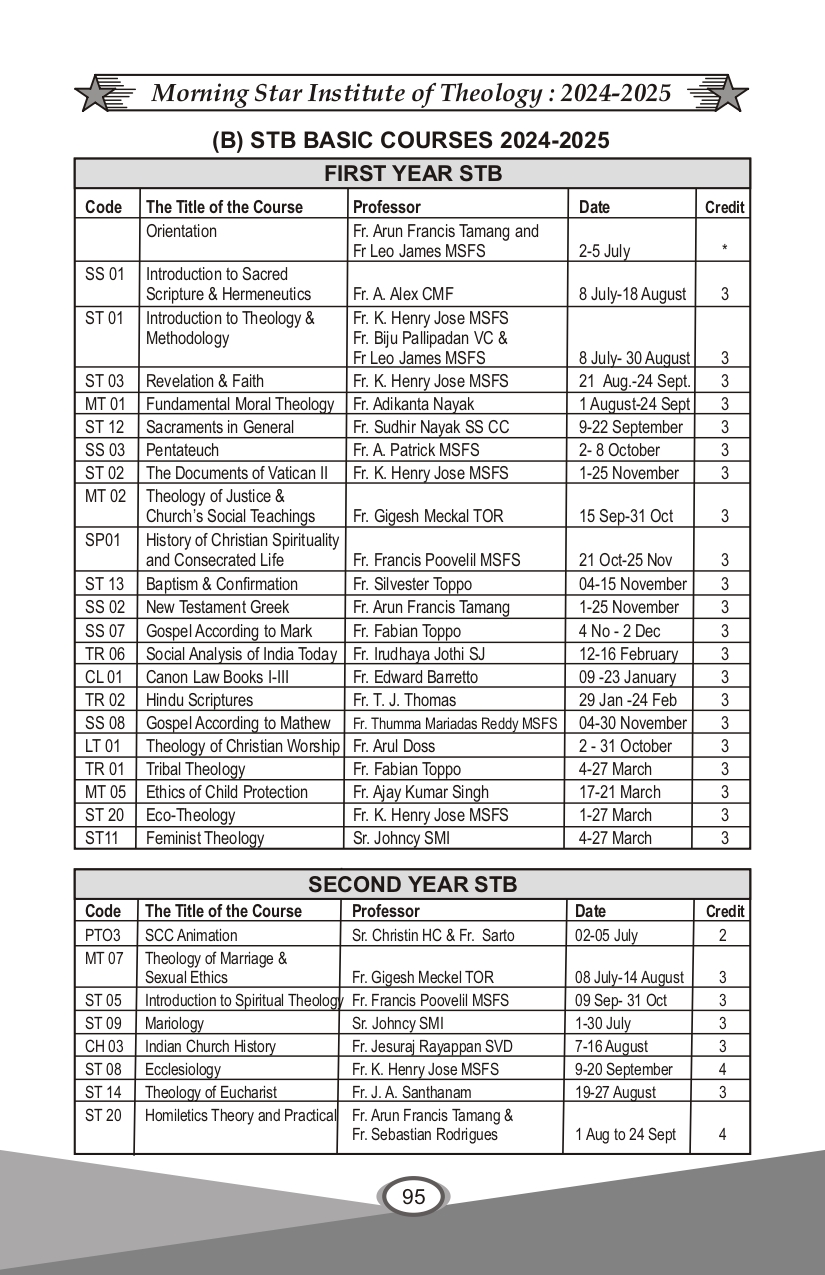 Morning Star Institute of Theology : 2024-2025

(B) STB BASIC COURSES 2024-2025

FIRST YEAR STB

| Code | The Title of the Course | Professor | Date | Credit |
|---|---|---|---|---|
| | Orientation | Fr. Arun Francis Tamang and Fr Leo James MSFS | 2-5 July | * |
| SS 01 | Introduction to Sacred Scripture & Hermeneutics | Fr. A. Alex CMF | 8 July-18 August | 3 |
| ST 01 | Introduction to Theology & Methodology | Fr. K. Henry Jose MSFS Fr. Biju Pallipadan VC & Fr Leo James MSFS | 8 July- 30 August | 3 |
| ST 03 | Revelation & Faith | Fr. K. Henry Jose MSFS | 21 Aug.-24 Sept. | 3 |
| MT 01 | Fundamental Moral Theology | Fr. Adikanta Nayak | 1 August-24 Sept | 3 |
| ST 12 | Sacraments in General | Fr. Sudhir Nayak SS CC | 9-22 September | 3 |
| SS 03 | Pentateuch | Fr. A. Patrick MSFS | 2- 8 October | 3 |
| ST 02 | The Documents of Vatican II | Fr. K. Henry Jose MSFS | 1-25 November | 3 |
| MT 02 | Theology of Justice & Church's Social Teachings | Fr. Gigesh Meckal TOR | 15 Sep-31 Oct | 3 |
| SP01 | History of Christian Spirituality and Consecrated Life | Fr. Francis Poovelil MSFS | 21 Oct-25 Nov | 3 |
| ST 13 | Baptism & Confirmation | Fr. Silvester Toppo | 04-15 November | 3 |
| SS 02 | New Testament Greek | Fr. Arun Francis Tamang | 1-25 November | 3 |
| SS 07 | Gospel According to Mark | Fr. Fabian Toppo | 4 No - 2 Dec | 3 |
| TR 06 | Social Analysis of India Today | Fr. Irudhaya Jothi SJ | 12-16 February | 3 |
| CL 01 | Canon Law Books I-III | Fr. Edward Barretto | 09 -23 January | 3 |
| TR 02 | Hindu Scriptures | Fr. T. J. Thomas | 29 Jan -24 Feb | 3 |
| SS 08 | Gospel According to Mathew | Fr. Thumma Mariadas Reddy MSFS | 04-30 November | 3 |
| LT 01 | Theology of Christian Worship | Fr. Arul Doss | 2 - 31 October | 3 |
| TR 01 | Tribal Theology | Fr. Fabian Toppo | 4-27 March | 3 |
| MT 05 | Ethics of Child Protection | Fr. Ajay Kumar Singh | 17-21 March | 3 |
| ST 20 | Eco-Theology | Fr. K. Henry Jose MSFS | 1-27 March | 3 |
| ST11 | Feminist Theology | Sr. Johncy SMI | 4-27 March | 3 |

SECOND YEAR STB

| Code | The Title of the Course | Professor | Date | Credit |
|---|---|---|---|---|
| PTO3 | SCC Animation | Sr. Christin HC & Fr. Sarto | 02-05 July | 2 |
| MT 07 | Theology of Marriage & Sexual Ethics | Fr. Gigesh Meckel TOR | 08 July-14 August | 3 |
| ST 05 | Introduction to Spiritual Theology | Fr. Francis Poovelil MSFS | 09 Sep- 31 Oct | 3 |
| ST 09 | Mariology | Sr. Johncy SMI | 1-30 July | 3 |
| CH 03 | Indian Church History | Fr. Jesuraj Rayappan SVD | 7-16 August | 3 |
| ST 08 | Ecclesiology | Fr. K. Henry Jose MSFS | 9-20 September | 4 |
| ST 14 | Theology of Eucharist | Fr. J. A. Santhanam | 19-27 August | 3 |
| ST 20 | Homiletics Theory and Practical | Fr. Arun Francis Tamang & Fr. Sebastian Rodrigues | 1 Aug to 24 Sept | 4 |

95